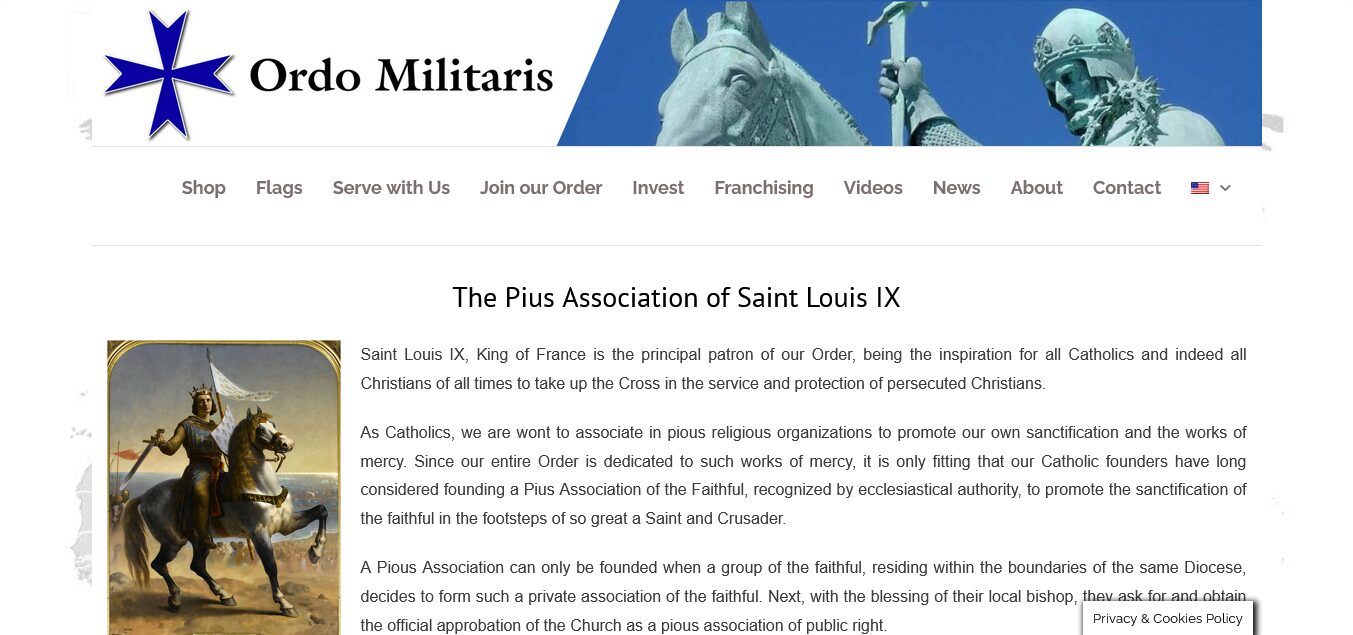 Ordo Militaris

Shop Flags Serve with Us Join our Order Invest Franchising Videos News About Contact

The Pius Association of Saint Louis IX

Saint Louis IX, King of France is the principal patron of our Order, being the inspiration for all Catholics and indeed all Christians of all times to take up the Cross in the service and protection of persecuted Christians.

As Catholics, we are wont to associate in pious religious organizations to promote our own sanctification and the works of mercy. Since our entire Order is dedicated to such works of mercy, it is only fitting that our Catholic founders have long considered founding a Pius Association of the Faithful, recognized by ecclesiastical authority, to promote the sanctification of the faithful in the footsteps of so great a Saint and Crusader.

A Pious Association can only be founded when a group of the faithful, residing within the boundaries of the same Diocese, decides to form such a private association of the faithful. Next, with the blessing of their local bishop, they ask for and obtain the official approbation of the Church as a pious association of public right.

Privacy & Cookies Policy